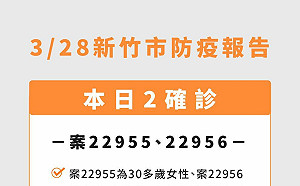 3/28新竹市防疫報告

本日2確診

－案22955、22956－

案22955為30多歲女性、案22956